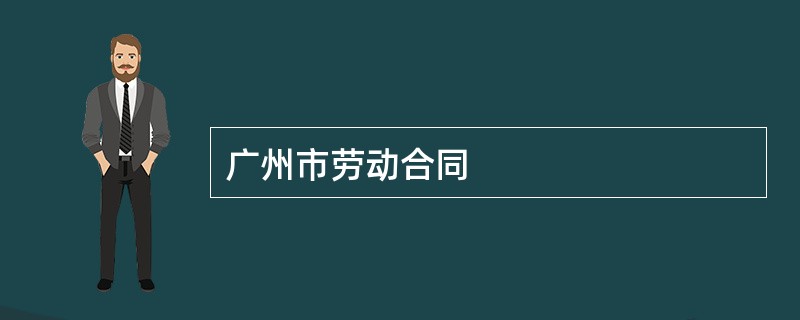 广州市劳动合同